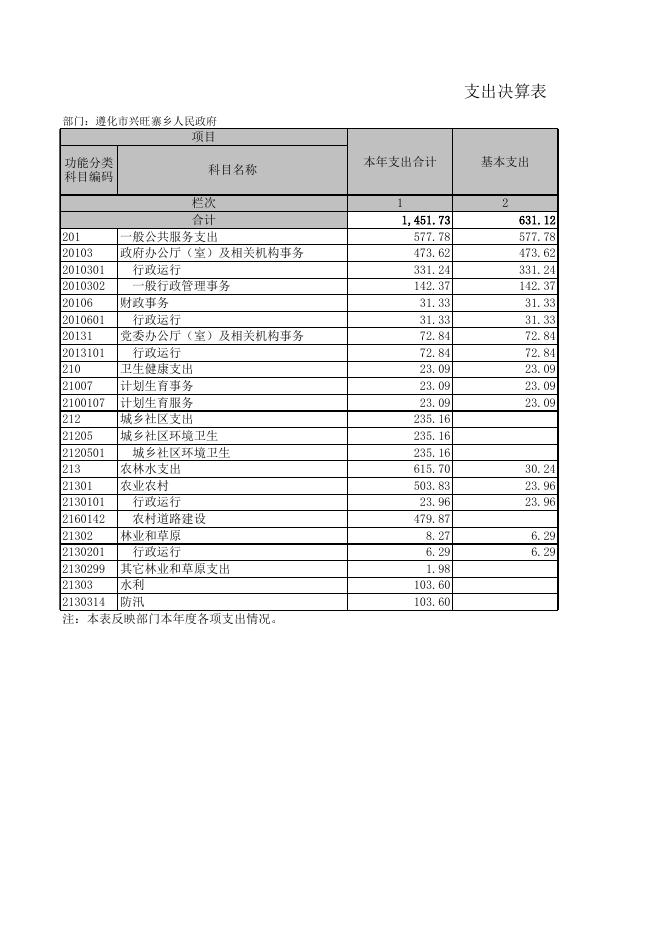 支出决算表

部门：遵化市兴旺寨乡人民政府

| 项目 | | 本年支出合计 | 基本支出 |
|---|---|---|---|
| 功能分类科目编码 | 科目名称 | | |
| 栏次 | | 1 | 2 |
| 合计 | | 1,451.73 | 631.12 |
| 201 | 一般公共服务支出 | 577.78 | 577.78 |
| 20103 | 政府办公厅（室）及相关机构事务 | 473.62 | 473.62 |
| 2010301 | 行政运行 | 331.24 | 331.24 |
| 2010302 | 一般行政管理事务 | 142.37 | 142.37 |
| 20106 | 财政事务 | 31.33 | 31.33 |
| 2010601 | 行政运行 | 31.33 | 31.33 |
| 20131 | 党委办公厅（室）及相关机构事务 | 72.84 | 72.84 |
| 2013101 | 行政运行 | 72.84 | 72.84 |
| 210 | 卫生健康支出 | 23.09 | 23.09 |
| 21007 | 计划生育事务 | 23.09 | 23.09 |
| 2100107 | 计划生育服务 | 23.09 | 23.09 |
| 212 | 城乡社区支出 | 235.16 | |
| 21205 | 城乡社区环境卫生 | 235.16 | |
| 2120501 | 城乡社区环境卫生 | 235.16 | |
| 213 | 农林水支出 | 615.70 | 30.24 |
| 21301 | 农业农村 | 503.83 | 23.96 |
| 2130101 | 行政运行 | 23.96 | 23.96 |
| 2160142 | 农村道路建设 | 479.87 | |
| 21302 | 林业和草原 | 8.27 | 6.29 |
| 2130201 | 行政运行 | 6.29 | 6.29 |
| 2130299 | 其它林业和草原支出 | 1.98 | |
| 21303 | 水利 | 103.60 | |
| 2130314 | 防汛 | 103.60 | |

注：本表反映部门本年度各项支出情况。